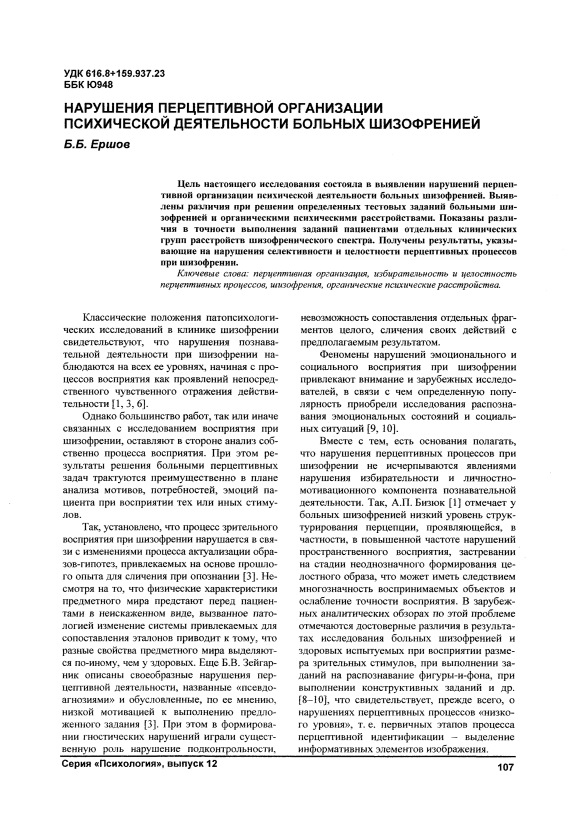 УДК 616.8+159.937.23
ББК Ю948

НАРУШЕНИЯ ПЕРЦЕПТИВНОЙ ОРГАНИЗАЦИИ ПСИХИЧЕСКОЙ ДЕЯТЕЛЬНОСТИ БОЛЬНЫХ ШИЗОФРЕНИЕЙ

Б.Б. Ершов

Цель настоящего исследования состояла в выявлении нарушений перцептивной организации психической деятельности больных шизофренией. Выявлены различия при решении определенных тестовых заданий больными шизофренией и органическими психическими расстройствами. Показаны различия в точности выполнения заданий пациентами отдельных клинических групп расстройств шизофренического спектра. Получены результаты, указывающие на нарушения селективности и целостности перцептивных процессов при шизофрении.

Ключевые слова: перцептивная организация, избирательность и целостность перцептивных процессов, шизофрения, органические психические расстройства.

Классические положения патопсихологических исследований в клинике шизофрении свидетельствуют, что нарушения познавательной деятельности при шизофрении наблюдаются на всех ее уровнях, начиная с процессов восприятия как проявлений непосредственного чувственного отражения действительности [1, 3, 6].

Однако большинство работ, так или иначе связанных с исследованием восприятия при шизофрении, оставляют в стороне анализ собственно процесса восприятия. При этом результаты решения больными перцептивных задач трактуются преимущественно в плане анализа мотивов, потребностей, эмоций пациента при восприятии тех или иных стимулов.

Так, установлено, что процесс зрительного восприятия при шизофрении нарушается в связи с изменениями процесса актуализации образов-гипотез, привлекаемых на основе прошлого опыта для сличения при опознании [3]. Несмотря на то, что физические характеристики предметного мира предстают перед пациентами в неискаженном виде, вызванное патологией изменение системы привлекаемых для сопоставления эталонов приводит к тому, что разные свойства предметного мира выделяются по-иному, чем у здоровых. Еще Б.В. Зейгарник описаны своеобразные нарушения перцептивной деятельности, названные «псевдоагнозиями» и обусловленные, по ее мнению, низкой мотивацией к выполнению предложенного задания [3]. При этом в формировании гностических нарушений играли существенную роль нарушение подконтрольности, невозможность сопоставления отдельных фрагментов целого, сличения своих действий с предполагаемым результатом.

Феномены нарушений эмоционального и социального восприятия при шизофрении привлекают внимание и зарубежных исследователей, в связи с чем определенную популярность приобрели исследования распознавания эмоциональных состояний и социальных ситуаций [9, 10].

Вместе с тем, есть основания полагать, что нарушения перцептивных процессов при шизофрении не исчерпываются явлениями нарушения избирательности и личностно-мотивационного компонента познавательной деятельности. Так, А.П. Бизюк [1] отмечает у больных шизофренией низкий уровень структурирования перцепции, проявляющейся, в частности, в повышенной частоте нарушений пространственного восприятия, застревании на стадии неоднозначного формирования целостного образа, что может иметь следствием многозначность воспринимаемых объектов и ослабление точности восприятия. В зарубежных аналитических обзорах по этой проблеме отмечаются достоверные различия в результатах исследования больных шизофренией и здоровых испытуемых при восприятии размера зрительных стимулов, при выполнении заданий на распознавание фигуры-и-фона, при выполнении конструктивных заданий и др. [8–10], что свидетельствует, прежде всего, о нарушениях перцептивных процессов «низкого уровня», т. е. первичных этапов процесса перцептивной идентификации – выделение информативных элементов изображения.

Серия «Психология», выпуск 12

107